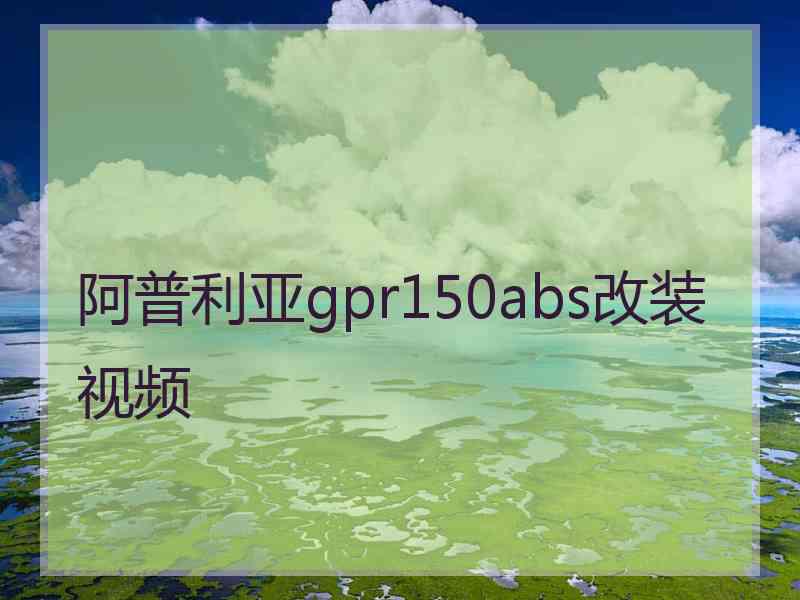 阿普利亚gpr150abs改装视频